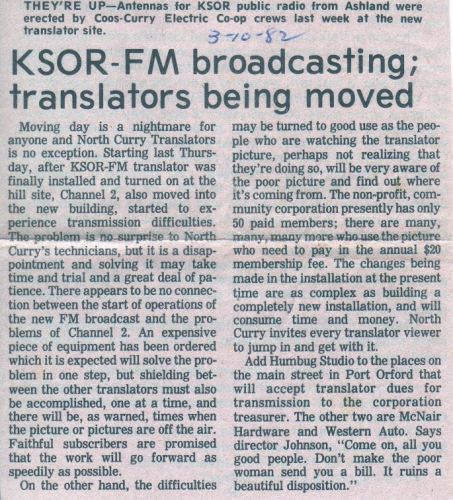 THEY'RE UP—Antennas for KSOR public radio from Ashland were erected by Coos-Curry Electric Co-op crews last week at the new translator site.

3-10-82

KSOR-FM broadcasting; translators being moved

Moving day is a nightmare for anyone and North Curry Translators is no exception. Starting last Thursday, after KSOR-FM translator was finally installed and turned on at the hill site, Channel 2, also moved into the new building, started to experience transmission difficulties. The problem is no surprise to North Curry's technicians, but it is a disappointment and solving it may take time and trial and a great deal of patience. There appears to be no connection between the start of operations of the new FM broadcast and the problems of Channel 2. An expensive piece of equipment has been ordered which it is expected will solve the problem in one step, but shielding between the other translators must also be accomplished, one at a time, and there will be, as warned, times when the picture or pictures are off the air. Faithful subscribers are promised that the work will go forward as speedily as possible.

On the other hand, the difficulties may be turned to good use as the people who are watching the translator picture, perhaps not realizing that they're doing so, will be very aware of the poor picture and find out where it's coming from. The non-profit, community corporation presently has only 50 paid members; there are many, many, many more who use the picture who need to pay in the annual $20 membership fee. The changes being made in the installation at the present time are as complex as building a completely new installation, and will consume time and money. North Curry invites every translator viewer to jump in and get with it.

Add Humbug Studio to the places on the main street in Port Orford that will accept translator dues for transmission to the corporation treasurer. The other two are McNair Hardware and Western Auto. Says director Johnson, "Come on, all you good people. Don't make the poor woman send you a bill. It ruins a beautiful disposition."